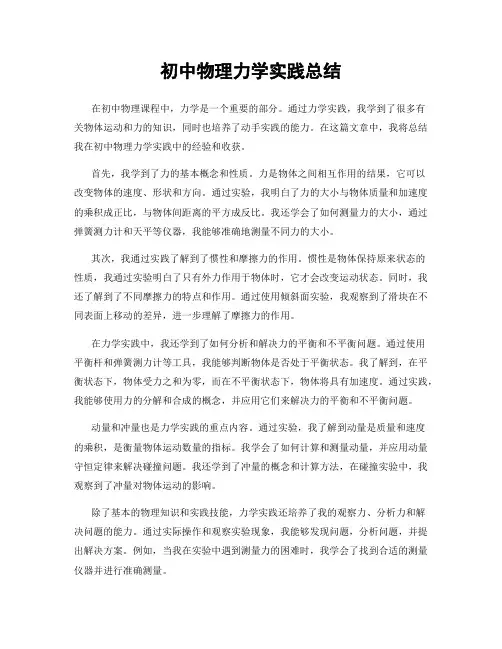 初中物理力学实践总结

在初中物理课程中，力学是一个重要的部分。通过力学实践，我学到了很多有关物体运动和力的知识，同时也培养了动手实践的能力。在这篇文章中，我将总结我在初中物理力学实践中的经验和收获。

首先，我学到了力的基本概念和性质。力是物体之间相互作用的结果，它可以改变物体的速度、形状和方向。通过实验，我明白了力的大小与物体质量和加速度的乘积成正比，与物体间距离的平方成反比。我还学会了如何测量力的大小，通过弹簧测力计和天平等仪器，我能够准确地测量不同力的大小。

其次，我通过实践了解到了惯性和摩擦力的作用。惯性是物体保持原来状态的性质，我通过实验明白了只有外力作用于物体时，它才会改变运动状态。同时，我还了解到了不同摩擦力的特点和作用。通过使用倾斜面实验，我观察到了滑块在不同表面上移动的差异，进一步理解了摩擦力的作用。

在力学实践中，我还学到了如何分析和解决力的平衡和不平衡问题。通过使用平衡杆和弹簧测力计等工具，我能够判断物体是否处于平衡状态。我了解到，在平衡状态下，物体受力之和为零，而在不平衡状态下，物体将具有加速度。通过实践，我能够使用力的分解和合成的概念，并应用它们来解决力的平衡和不平衡问题。

动量和冲量也是力学实践的重点内容。通过实验，我了解到动量是质量和速度的乘积，是衡量物体运动数量的指标。我学会了如何计算和测量动量，并应用动量守恒定律来解决碰撞问题。我还学到了冲量的概念和计算方法，在碰撞实验中，我观察到了冲量对物体运动的影响。

除了基本的物理知识和实践技能，力学实践还培养了我的观察力、分析力和解决问题的能力。通过实际操作和观察实验现象，我能够发现问题，分析问题，并提出解决方案。例如，当我在实验中遇到测量力的困难时，我学会了找到合适的测量仪器并进行准确测量。